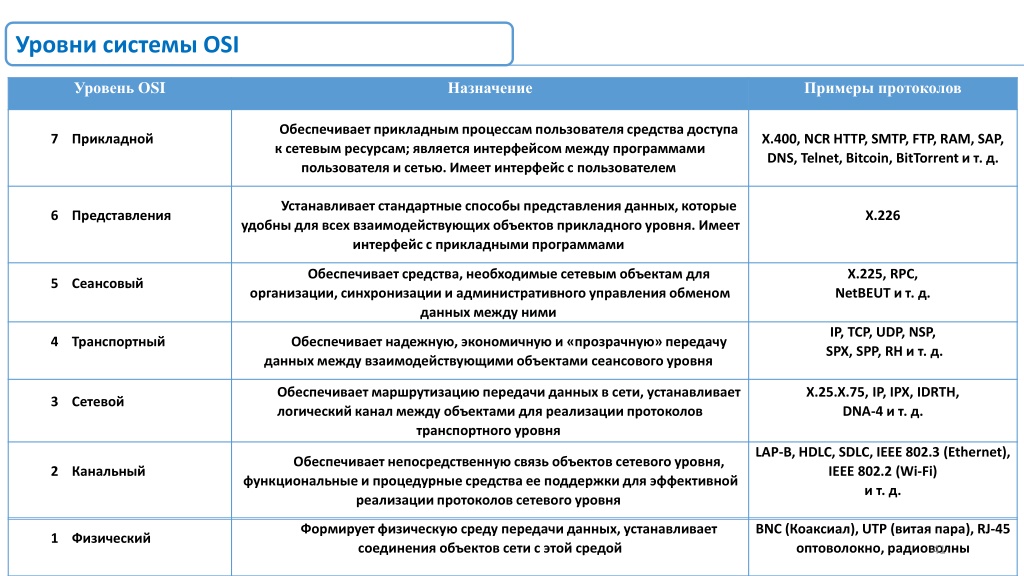 Уровни системы OSI

| Уровень OSI | Назначение | Примеры протоколов |
|---|---|---|
| 7 Прикладной | Обеспечивает прикладным процессам пользователя средства доступа к сетевым ресурсам; является интерфейсом между программами пользователя и сетью. Имеет интерфейс с пользователем | X.400, NCR HTTP, SMTP, FTP, RAM, SAP, DNS, Telnet, Bitcoin, BitTorrent и т. д. |
| 6 Представления | Устанавливает стандартные способы представления данных, которые удобны для всех взаимодействующих объектов прикладного уровня. Имеет интерфейс с прикладными программами | X.226 |
| 5 Сеансовый | Обеспечивает средства, необходимые сетевым объектам для организации, синхронизации и административного управления обменом данных между ними | X.225, RPC, NetBEUT и т. д. |
| 4 Транспортный | Обеспечивает надежную, экономичную и «прозрачную» передачу данных между взаимодействующими объектами сеансового уровня | IP, TCP, UDP, NSP, SPX, SPP, RH и т. д. |
| 3 Сетевой | Обеспечивает маршрутизацию передачи данных в сети, устанавливает логический канал между объектами для реализации протоколов транспортного уровня | X.25.X.75, IP, IPX, IDRTH, DNA-4 и т. д. |
| 2 Канальный | Обеспечивает непосредственную связь объектов сетевого уровня, функциональные и процедурные средства ее поддержки для эффективной реализации протоколов сетевого уровня | LAP-B, HDLC, SDLC, IEEE 802.3 (Ethernet), IEEE 802.2 (Wi-Fi) и т. д. |
| 1 Физический | Формирует физическую среду передачи данных, устанавливает соединения объектов сети с этой средой | BNC (Коаксиал), UTP (витая пара), RJ-45 оптоволокно, радиоволны |